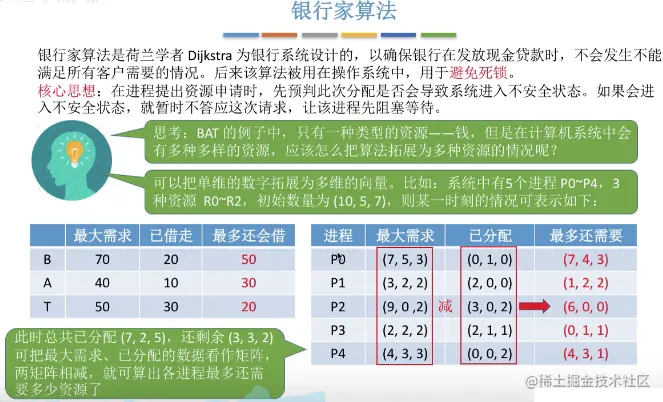 银行家算法

银行家算法是荷兰学者 Dijkstra 为银行系统设计的，以确保银行在发放现金贷款时，不会发生不能满足所有客户需要的情况。后来该算法被用在操作系统中，用于避免死锁。

核心思想：在进程提出资源申请时，先预判此次分配是否会导致系统进入不安全状态。如果会进入不安全状态，就暂时不答应这次请求，让该进程先阻塞等待。

思考：BAT 的例子中，只有一种类型的资源——钱，但是在计算机系统中会有多种多样的资源，应该怎么把算法拓展为多种资源的情况呢？

可以把单维的数字拓展为多维的向量。比如：系统中有5个进程 P0~P4，3 种资源 R0~R2，初始数量为 (10, 5, 7)，则某一时刻的情况可表示如下：

| | 最大需求 | 已借走 | 最多还会借 |
|---|---|---|---|
| B | 70 | 20 | 50 |
| A | 40 | 10 | 30 |
| T | 50 | 30 | 20 |

| 进程 | 最大需求 | 已分配 | 最多还需要 |
|---|---|---|---|
| P0 | (7, 5, 3) | (0, 1, 0) | (7, 4, 3) |
| P1 | (3, 2, 2) | (2, 0, 0) | (1, 2, 2) |
| P2 | (9, 0 ,2) | (3, 0, 2) | (6, 0, 0) |
| P3 | (2, 2, 2) | (2, 1, 1) | (0, 1, 1) |
| P4 | (4, 3, 3) | (0, 0, 2) | (4, 3, 1) |

减

此时总共已分配 (7, 2, 5)，还剩余 (3, 3, 2) 可把最大需求、已分配的数据看作矩阵，两矩阵相减，就可算出各进程最多还需要多少资源了

@稀土掘金技术社区